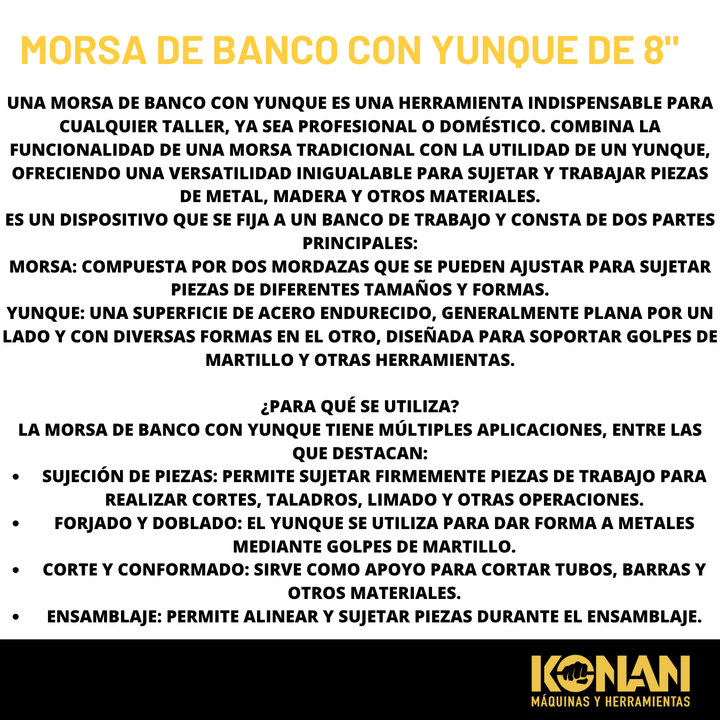 MORSA DE BANCO CON YUNQUE DE 8"

UNA MORSA DE BANCO CON YUNQUE ES UNA HERRAMIENTA INDISPENSABLE PARA CUALQUIER TALLER, YA SEA PROFESIONAL O DOMÉSTICO. COMBINA LA FUNCIONALIDAD DE UNA MORSA TRADICIONAL CON LA UTILIDAD DE UN YUNQUE, OFRECIENDO UNA VERSATILIDAD INIGUALABLE PARA SUJETAR Y TRABAJAR PIEZAS DE METAL, MADERA Y OTROS MATERIALES.
ES UN DISPOSITIVO QUE SE FIJA A UN BANCO DE TRABAJO Y CONSTA DE DOS PARTES PRINCIPALES:
MORSA: COMPUESTA POR DOS MORDAZAS QUE SE PUEDEN AJUSTAR PARA SUJETAR PIEZAS DE DIFERENTES TAMAÑOS Y FORMAS.
YUNQUE: UNA SUPERFICIE DE ACERO ENDURECIDO, GENERALMENTE PLANA POR UN LADO Y CON DIVERSAS FORMAS EN EL OTRO, DISEÑADA PARA SOPORTAR GOLPES DE MARTILLO Y OTRAS HERRAMIENTAS.

¿PARA QUÉ SE UTILIZA?
LA MORSA DE BANCO CON YUNQUE TIENE MÚLTIPLES APLICACIONES, ENTRE LAS QUE DESTACAN:
• SUJECIÓN DE PIEZAS: PERMITE SUJETAR FIRMEMENTE PIEZAS DE TRABAJO PARA REALIZAR CORTES, TALADROS, LIMADO Y OTRAS OPERACIONES.
• FORJADO Y DOBLADO: EL YUNQUE SE UTILIZA PARA DAR FORMA A METALES MEDIANTE GOLPES DE MARTILLO.
• CORTE Y CONFORMADO: SIRVE COMO APOYO PARA CORTAR TUBOS, BARRAS Y OTROS MATERIALES.
• ENSAMBLAJE: PERMITE ALINEAR Y SUJETAR PIEZAS DURANTE EL ENSAMBLAJE.

KONAN
MÁQUINAS Y HERRAMIENTAS